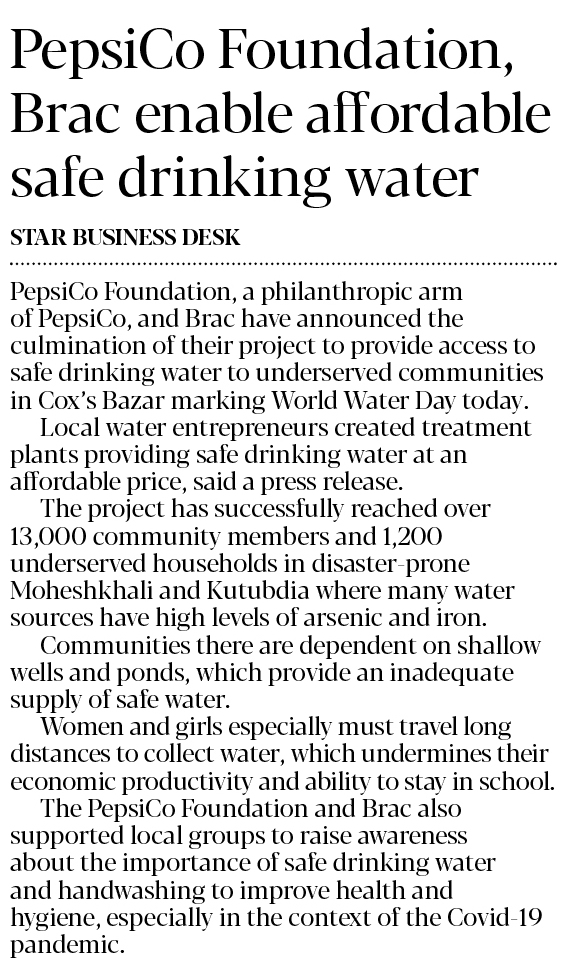 PepsiCo Foundation, Brac enable affordable safe drinking water

STAR BUSINESS DESK

PepsiCo Foundation, a philanthropic arm of PepsiCo, and Brac have announced the culmination of their project to provide access to safe drinking water to underserved communities in Cox's Bazar marking World Water Day today.

Local water entrepreneurs created treatment plants providing safe drinking water at an affordable price, said a press release.

The project has successfully reached over 13,000 community members and 1,200 underserved households in disaster-prone Moheshkhali and Kutubdia where many water sources have high levels of arsenic and iron.

Communities there are dependent on shallow wells and ponds, which provide an inadequate supply of safe water.

Women and girls especially must travel long distances to collect water, which undermines their economic productivity and ability to stay in school.

The PepsiCo Foundation and Brac also supported local groups to raise awareness about the importance of safe drinking water and handwashing to improve health and hygiene, especially in the context of the Covid-19 pandemic.